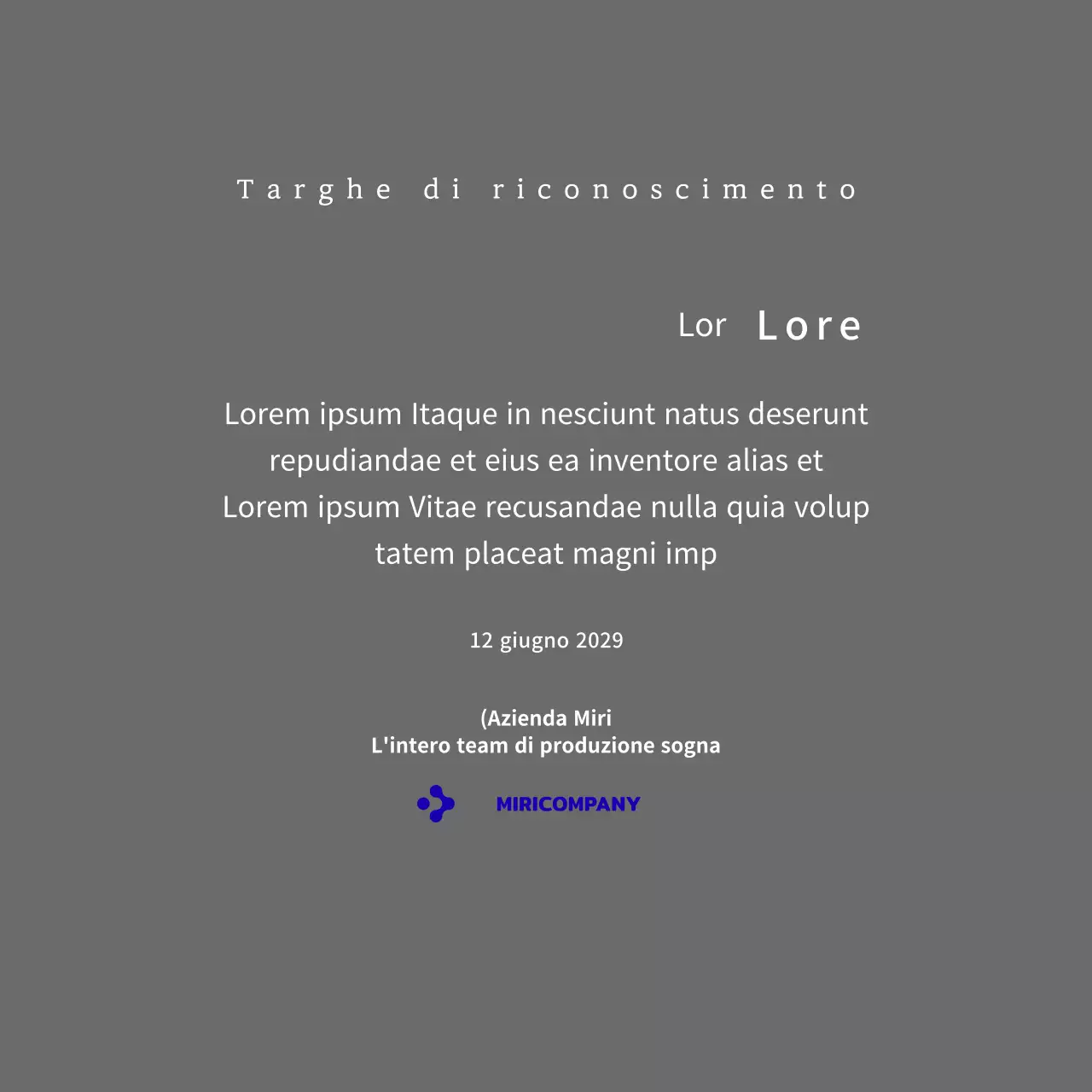 Targhe di riconoscimento

Lor Lore

Lorem ipsum Itaque in nesciunt natus deserunt repudiandae et eius ea inventore alias et Lorem ipsum Vitae recusandae nulla quia volup tatem placeat magni imp

12 giugno 2029

(Azienda Miri
L'intero team di produzione sogna

MIRICOMPANY